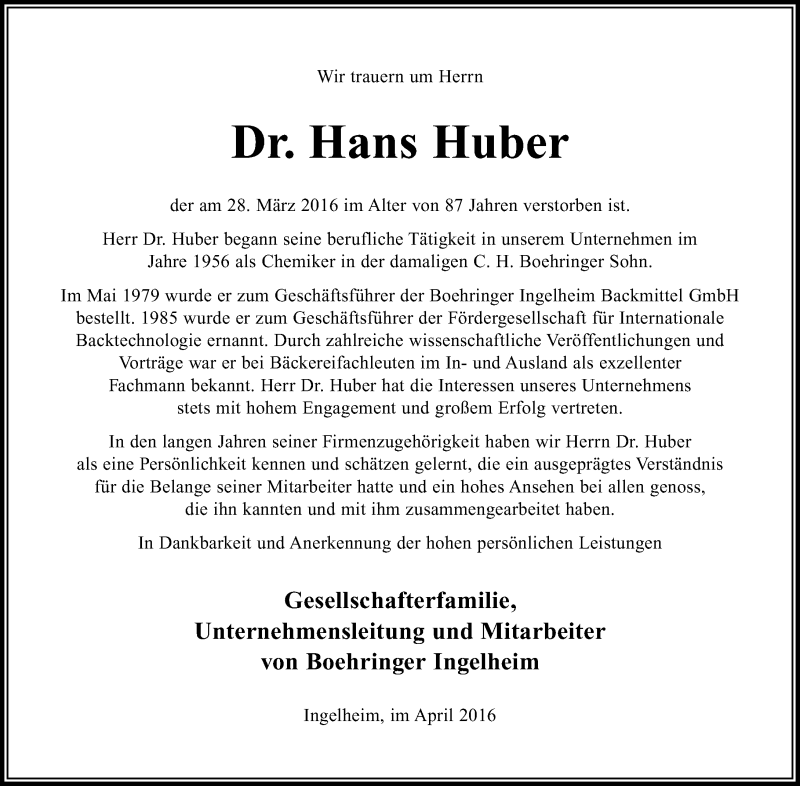 Wir trauern um Herrn

Dr. Hans Huber

der am 28. März 2016 im Alter von 87 Jahren verstorben ist.

Herr Dr. Huber begann seine berufliche Tätigkeit in unserem Unternehmen im Jahre 1956 als Chemiker in der damaligen C. H. Boehringer Sohn.

Im Mai 1979 wurde er zum Geschäftsführer der Boehringer Ingelheim Backmittel GmbH bestellt. 1985 wurde er zum Geschäftsführer der Fördergesellschaft für Internationale Backtechnologie ernannt. Durch zahlreiche wissenschaftliche Veröffentlichungen und Vorträge war er bei Bäckereifachleuten im In- und Ausland als exzellenter Fachmann bekannt. Herr Dr. Huber hat die Interessen unseres Unternehmens stets mit hohem Engagement und großem Erfolg vertreten.

In den langen Jahren seiner Firmenzugehörigkeit haben wir Herrn Dr. Huber als eine Persönlichkeit kennen und schätzen gelernt, die ein ausgeprägtes Verständnis für die Belange seiner Mitarbeiter hatte und ein hohes Ansehen bei allen genoss, die ihn kannten und mit ihm zusammengearbeitet haben.

In Dankbarkeit und Anerkennung der hohen persönlichen Leistungen

Gesellschafterfamilie,
Unternehmensleitung und Mitarbeiter
von Boehringer Ingelheim

Ingelheim, im April 2016